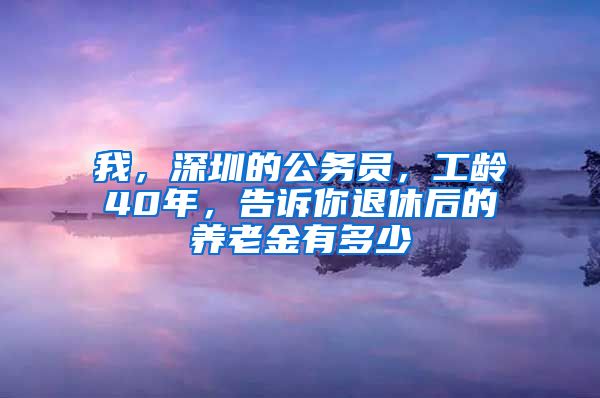 我，深圳的公务员，工龄40年，告诉你退休后的养老金有多少